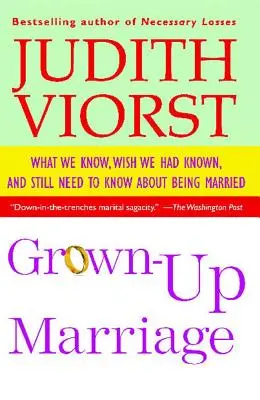 Bestselling author of Necessary Losses

JUDITH VIORST

WHAT WE KNOW, WISH WE HAD KNOWN, AND STILL NEED TO KNOW ABOUT BEING MARRIED

"Down-in-the-trenches marital sagacity." —The Washington Post

Grown-Up Marriage